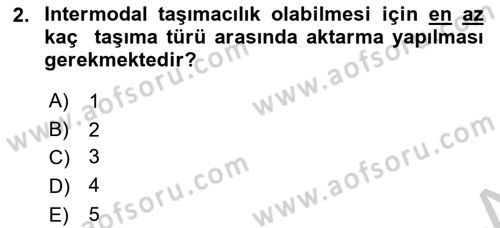 2. Intermodal taşımacılık olabilmesi için en az kaç taşıma türü arasında aktarma yapılması gerekmektedir?

A) 1
B) 2
C) 3
D) 4
E) 5

www.aofsoru.com
www.aofsoru.com
www.aofsoru.com
www.aofsoru.com
www.aofsoru.com